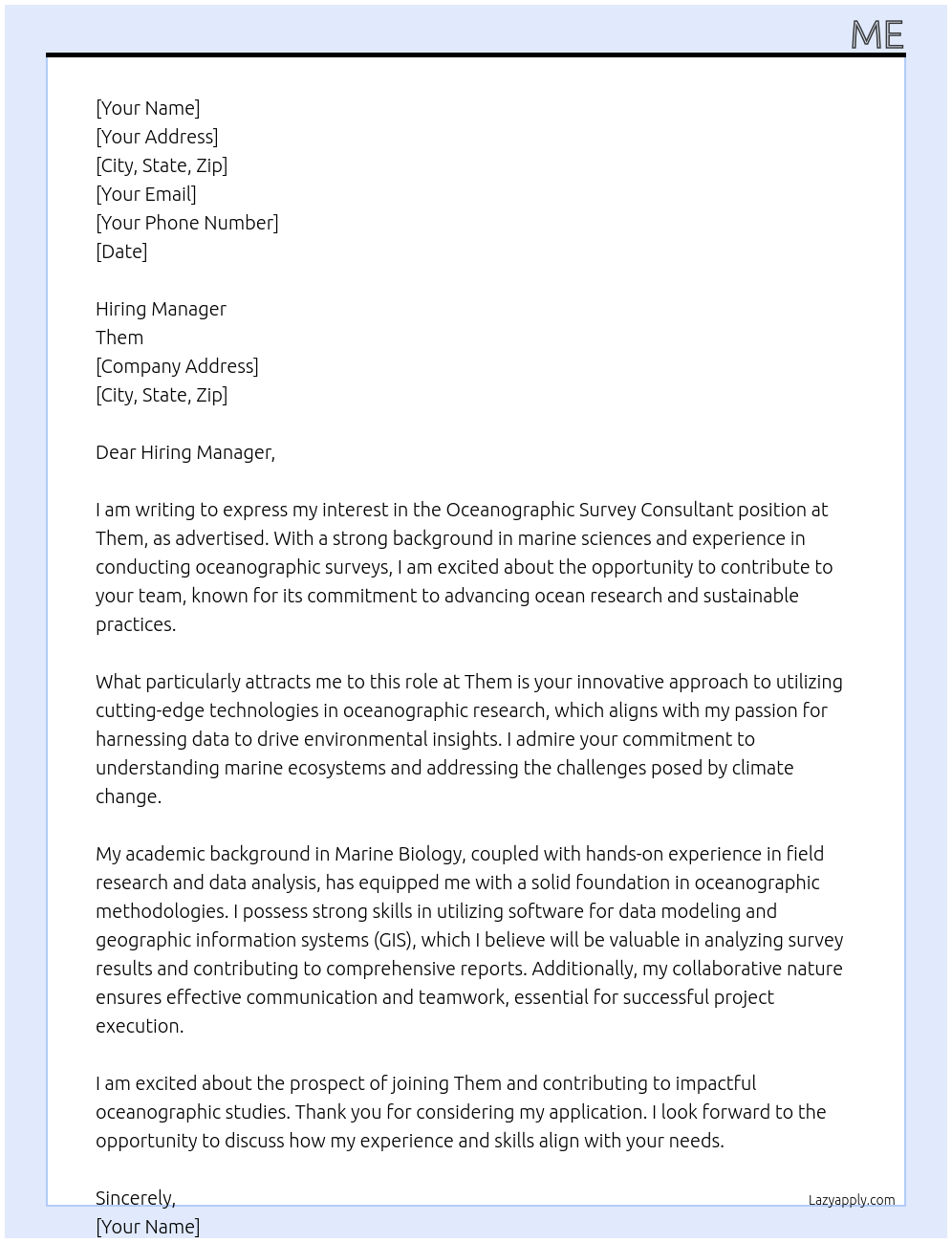 ME

[Your Name]
[Your Address]
[City, State, Zip]
[Your Email]
[Your Phone Number]
[Date]

Hiring Manager
Them
[Company Address]
[City, State, Zip]

Dear Hiring Manager,

I am writing to express my interest in the Oceanographic Survey Consultant position at Them, as advertised. With a strong background in marine sciences and experience in conducting oceanographic surveys, I am excited about the opportunity to contribute to your team, known for its commitment to advancing ocean research and sustainable practices.

What particularly attracts me to this role at Them is your innovative approach to utilizing cutting-edge technologies in oceanographic research, which aligns with my passion for harnessing data to drive environmental insights. I admire your commitment to understanding marine ecosystems and addressing the challenges posed by climate change.

My academic background in Marine Biology, coupled with hands-on experience in field research and data analysis, has equipped me with a solid foundation in oceanographic methodologies. I possess strong skills in utilizing software for data modeling and geographic information systems (GIS), which I believe will be valuable in analyzing survey results and contributing to comprehensive reports. Additionally, my collaborative nature ensures effective communication and teamwork, essential for successful project execution.

I am excited about the prospect of joining Them and contributing to impactful oceanographic studies. Thank you for considering my application. I look forward to the opportunity to discuss how my experience and skills align with your needs.

Sincerely,
[Your Name]

Lazyapply.com